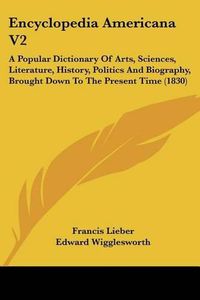 Encyclopedia Americana V2

A Popular Dictionary Of Arts, Sciences, Literature, History, Politics And Biography, Brought Down To The Present Time (1830)

Francis Lieber
Edward Wigglesworth